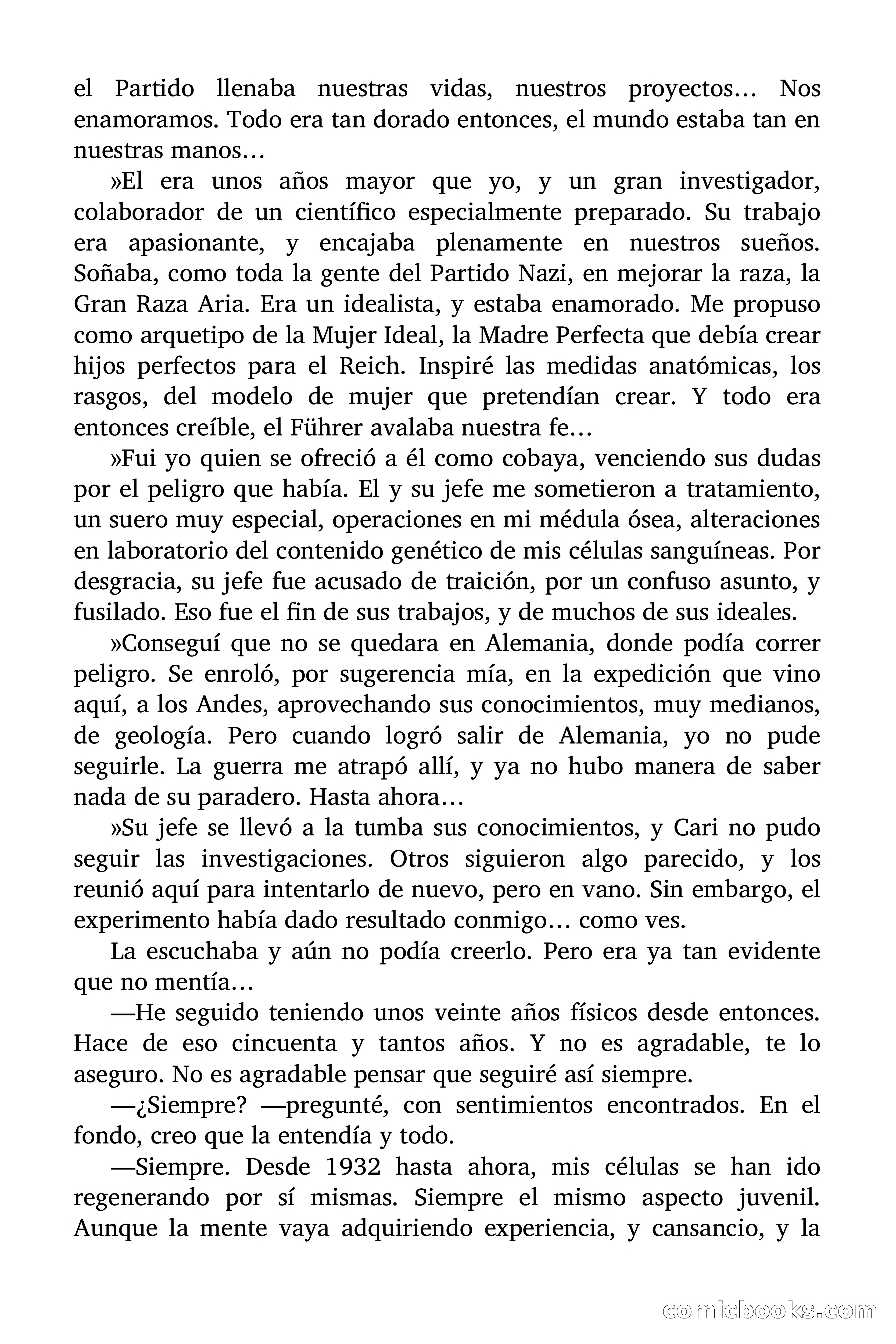 el Partido llenaba nuestras vidas, nuestros proyectos… Nos enamoramos. Todo era tan dorado entonces, el mundo estaba tan en nuestras manos…

»El era unos años mayor que yo, y un gran investigador, colaborador de un científico especialmente preparado. Su trabajo era apasionante, y encajaba plenamente en nuestros sueños. Soñaba, como toda la gente del Partido Nazi, en mejorar la raza, la Gran Raza Aria. Era un idealista, y estaba enamorado. Me propuso como arquetipo de la Mujer Ideal, la Madre Perfecta que debía crear hijos perfectos para el Reich. Inspiré las medidas anatómicas, los rasgos, del modelo de mujer que pretendían crear. Y todo era entonces creíble, el Führer avalaba nuestra fe…

»Fui yo quien se ofreció a él como cobaya, venciendo sus dudas por el peligro que había. El y su jefe me sometieron a tratamiento, un suero muy especial, operaciones en mi médula ósea, alteraciones en laboratorio del contenido genético de mis células sanguíneas. Por desgracia, su jefe fue acusado de traición, por un confuso asunto, y fusilado. Eso fue el fin de sus trabajos, y de muchos de sus ideales.

»Conseguí que no se quedara en Alemania, donde podía correr peligro. Se enroló, por sugerencia mía, en la expedición que vino aquí, a los Andes, aprovechando sus conocimientos, muy medianos, de geología. Pero cuando logró salir de Alemania, yo no pude seguirle. La guerra me atrapó allí, y ya no hubo manera de saber nada de su paradero. Hasta ahora…

»Su jefe se llevó a la tumba sus conocimientos, y Cari no pudo seguir las investigaciones. Otros siguieron algo parecido, y los reunió aquí para intentarlo de nuevo, pero en vano. Sin embargo, el experimento había dado resultado conmigo… como ves.

La escuchaba y aún no podía creerlo. Pero era ya tan evidente que no mentía…

—He seguido teniendo unos veinte años físicos desde entonces. Hace de eso cincuenta y tantos años. Y no es agradable, te lo aseguro. No es agradable pensar que seguiré así siempre.

—¿Siempre? —pregunté, con sentimientos encontrados. En el fondo, creo que la entendía y todo.

—Siempre. Desde 1932 hasta ahora, mis células se han ido regenerando por sí mismas. Siempre el mismo aspecto juvenil. Aunque la mente vaya adquiriendo experiencia, y cansancio, y la

comicbooks.com